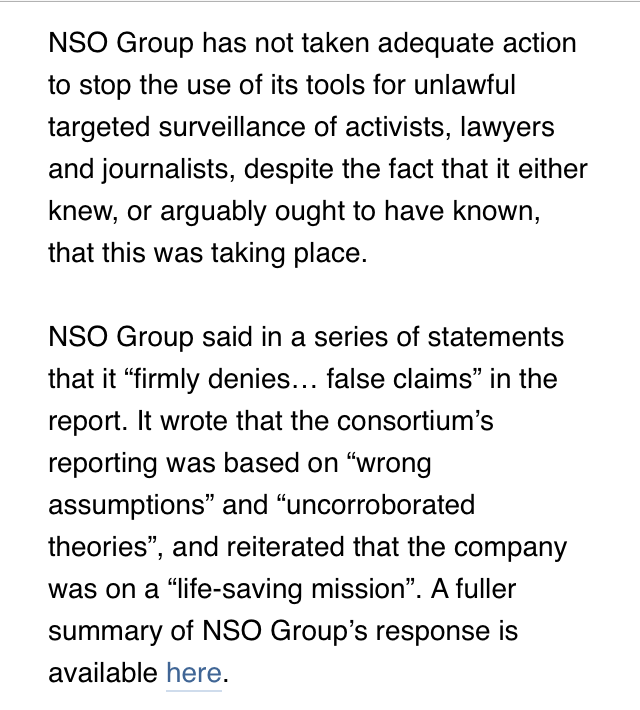 NSO Group has not taken adequate action to stop the use of its tools for unlawful targeted surveillance of activists, lawyers and journalists, despite the fact that it either knew, or arguably ought to have known, that this was taking place.

NSO Group said in a series of statements that it “firmly denies… false claims” in the report. It wrote that the consortium’s reporting was based on “wrong assumptions” and “uncorroborated theories”, and reiterated that the company was on a “life-saving mission”. A fuller summary of NSO Group’s response is available here.